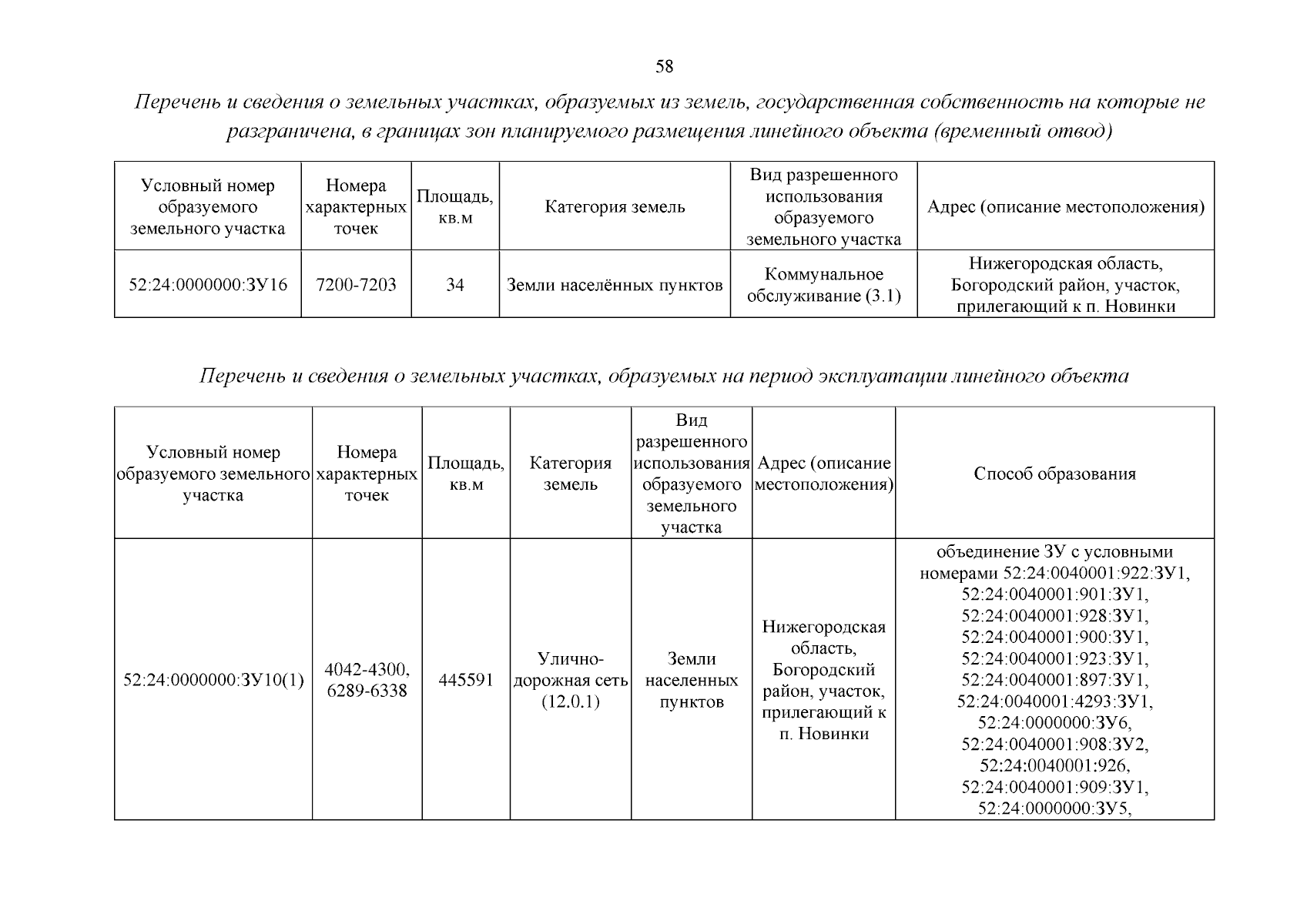 58

Перечень и сведения о земельных участках, образуемых из земель, государственная собственность на которые не разграничена, в границах зон планируемого размещения линейного объекта (временный отвод)

| Условный номер образуемого земельного участка | Номера характерных точек | Площадь, кв.м | Категория земель | Вид разрешенного использования образуемого земельного участка | Адрес (описание местоположения) |
|---|---|---|---|---|---|
| 52:24:0000000:ЗУ16 | 7200-7203 | 34 | Земли населённых пунктов | Коммунальное обслуживание (3.1) | Нижегородская область, Богородский район, участок, прилегающий к п. Новинки |

Перечень и сведения о земельных участках, образуемых на период эксплуатации линейного объекта

| Условный номер образуемого земельного участка | Номера характерных точек | Площадь, кв.м | Категория земель | Вид разрешенного использования образуемого земельного участка | Адрес (описание местоположения) | Способ образования |
|---|---|---|---|---|---|---|
| 52:24:0000000:ЗУ10(1) | 4042-4300, 6289-6338 | 445591 | Улично-дорожная сеть (12.0.1) | Земли населенных пунктов | Нижегородская область, Богородский район, участок, прилегающий к п. Новинки | объединение ЗУ с условными номерами 52:24:0040001:922:ЗУ1, 52:24:0040001:901:ЗУ1, 52:24:0040001:928:ЗУ1, 52:24:0040001:900:ЗУ1, 52:24:0040001:923:ЗУ1, 52:24:0040001:897:ЗУ1, 52:24:0040001:4293:ЗУ1, 52:24:0000000:ЗУ6, 52:24:0040001:908:ЗУ2, 52:24:0040001:926, 52:24:0040001:909:ЗУ1, 52:24:0000000:ЗУ5, |